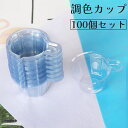 調色カップ

100個セット